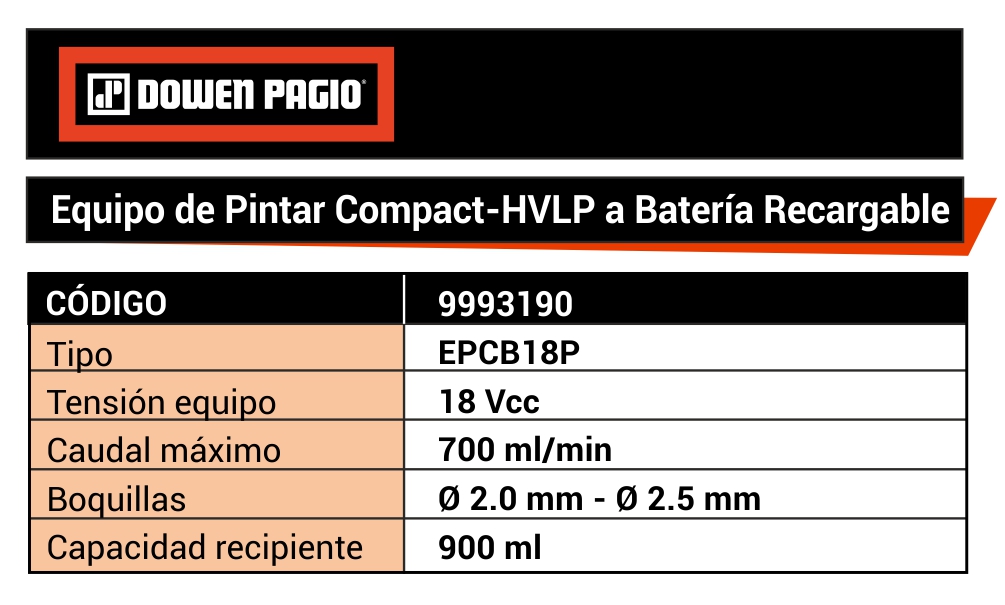 DOWEN PAGIO®

Equipo de Pintar Compact-HVLP a Batería Recargable

| CÓDIGO | 9993190 |
|---|---|
| Tipo | EPCB18P |
| Tensión equipo | 18 Vcc |
| Caudal máximo | 700 ml/min |
| Boquillas | Ø 2.0 mm - Ø 2.5 mm |
| Capacidad recipiente | 900 ml |